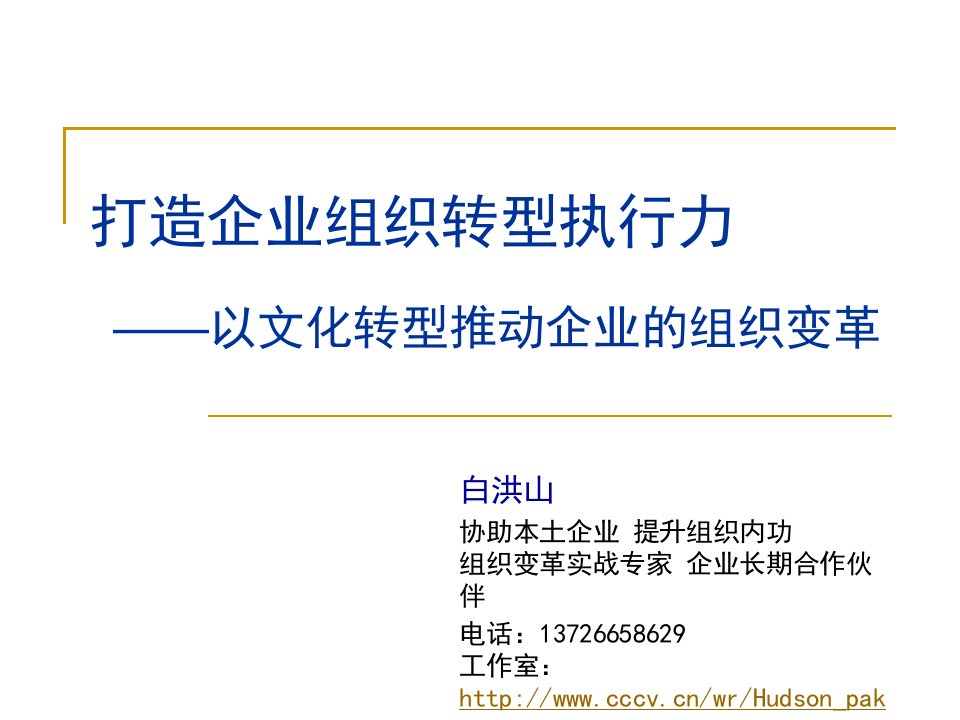 打造企业组织转型执行力

——以文化转型推动企业的组织变革

白洪山

协助本土企业 提升组织内功
组织变革实战专家 企业长期合作伙伴

电话：13726658629
工作室：
http://www.cccv.cn/wr/Hudson_pak